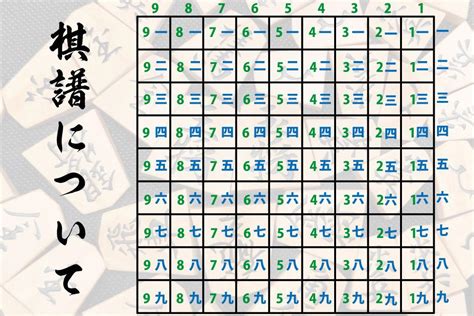 棋譜について

| 9 | 8 | 7 | 6 | 5 | 4 | 3 | 2 | 1 | |
|---|---|---|---|---|---|---|---|---|---|
| 9一 | 8一 | 7一 | 6一 | 5一 | 4一 | 3一 | 2一 | 1一 | 一 |
| 9二 | 8二 | 7二 | 6二 | 5二 | 4二 | 3二 | 2二 | 1二 | 二 |
| 9三 | 8三 | 7三 | 6三 | 5三 | 4三 | 3三 | 2三 | 1三 | 三 |
| 9四 | 8四 | 7四 | 6四 | 5四 | 4四 | 3四 | 2四 | 1四 | 四 |
| 9五 | 8五 | 7五 | 6五 | 5五 | 4五 | 3五 | 2五 | 1五 | 五 |
| 9六 | 8六 | 7六 | 6六 | 5六 | 4六 | 3六 | 2六 | 1六 | 六 |
| 9七 | 8七 | 7七 | 6七 | 5七 | 4七 | 3七 | 2七 | 1七 | 七 |
| 9八 | 8八 | 7八 | 6八 | 5八 | 4八 | 3八 | 2八 | 1八 | 八 |
| 9九 | 8九 | 7九 | 6九 | 5九 | 4九 | 3九 | 2九 | 1九 | 九 |